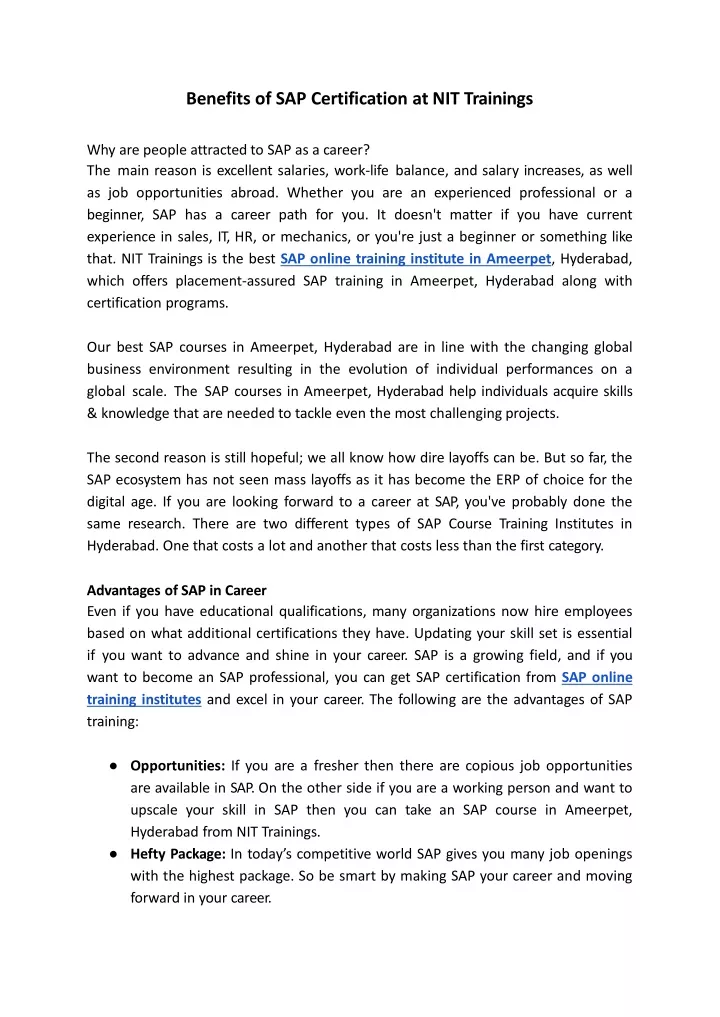 Benefits of SAP Certification at NIT Trainings

Why are people attracted to SAP as a career?
The main reason is excellent salaries, work-life balance, and salary increases, as well as job opportunities abroad. Whether you are an experienced professional or a beginner, SAP has a career path for you. It doesn't matter if you have current experience in sales, IT, HR, or mechanics, or you're just a beginner or something like that. NIT Trainings is the best SAP online training institute in Ameerpet, Hyderabad, which offers placement-assured SAP training in Ameerpet, Hyderabad along with certification programs.

Our best SAP courses in Ameerpet, Hyderabad are in line with the changing global business environment resulting in the evolution of individual performances on a global scale. The SAP courses in Ameerpet, Hyderabad help individuals acquire skills & knowledge that are needed to tackle even the most challenging projects.

The second reason is still hopeful; we all know how dire layoffs can be. But so far, the SAP ecosystem has not seen mass layoffs as it has become the ERP of choice for the digital age. If you are looking forward to a career at SAP, you've probably done the same research. There are two different types of SAP Course Training Institutes in Hyderabad. One that costs a lot and another that costs less than the first category.

Advantages of SAP in Career
Even if you have educational qualifications, many organizations now hire employees based on what additional certifications they have. Updating your skill set is essential if you want to advance and shine in your career. SAP is a growing field, and if you want to become an SAP professional, you can get SAP certification from SAP online training institutes and excel in your career. The following are the advantages of SAP training:

● Opportunities: If you are a fresher then there are copious job opportunities are available in SAP. On the other side if you are a working person and want to upscale your skill in SAP then you can take an SAP course in Ameerpet, Hyderabad from NIT Trainings.
● Hefty Package: In today's competitive world SAP gives you many job openings with the highest package. So be smart by making SAP your career and moving forward in your career.